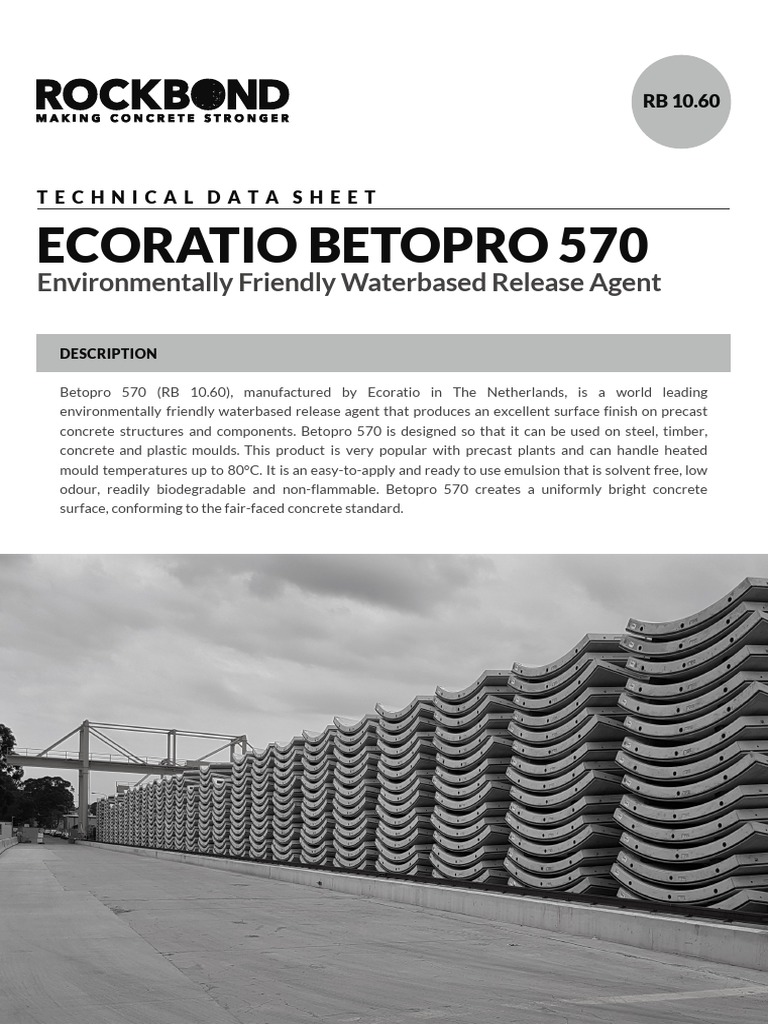 ROCKBOND
MAKING CONCRETE STRONGER

RB 10.60

TECHNICAL DATA SHEET

ECORATIO BETOPRO 570
Environmentally Friendly Waterbased Release Agent

DESCRIPTION

Betopro 570 (RB 10.60), manufactured by Ecoratio in The Netherlands, is a world leading environmentally friendly waterbased release agent that produces an excellent surface finish on precast concrete structures and components. Betopro 570 is designed so that it can be used on steel, timber, concrete and plastic moulds. This product is very popular with precast plants and can handle heated mould temperatures up to 80°C. It is an easy-to-apply and ready to use emulsion that is solvent free, low odour, readily biodegradable and non-flammable. Betopro 570 creates a uniformly bright concrete surface, conforming to the fair-faced concrete standard.